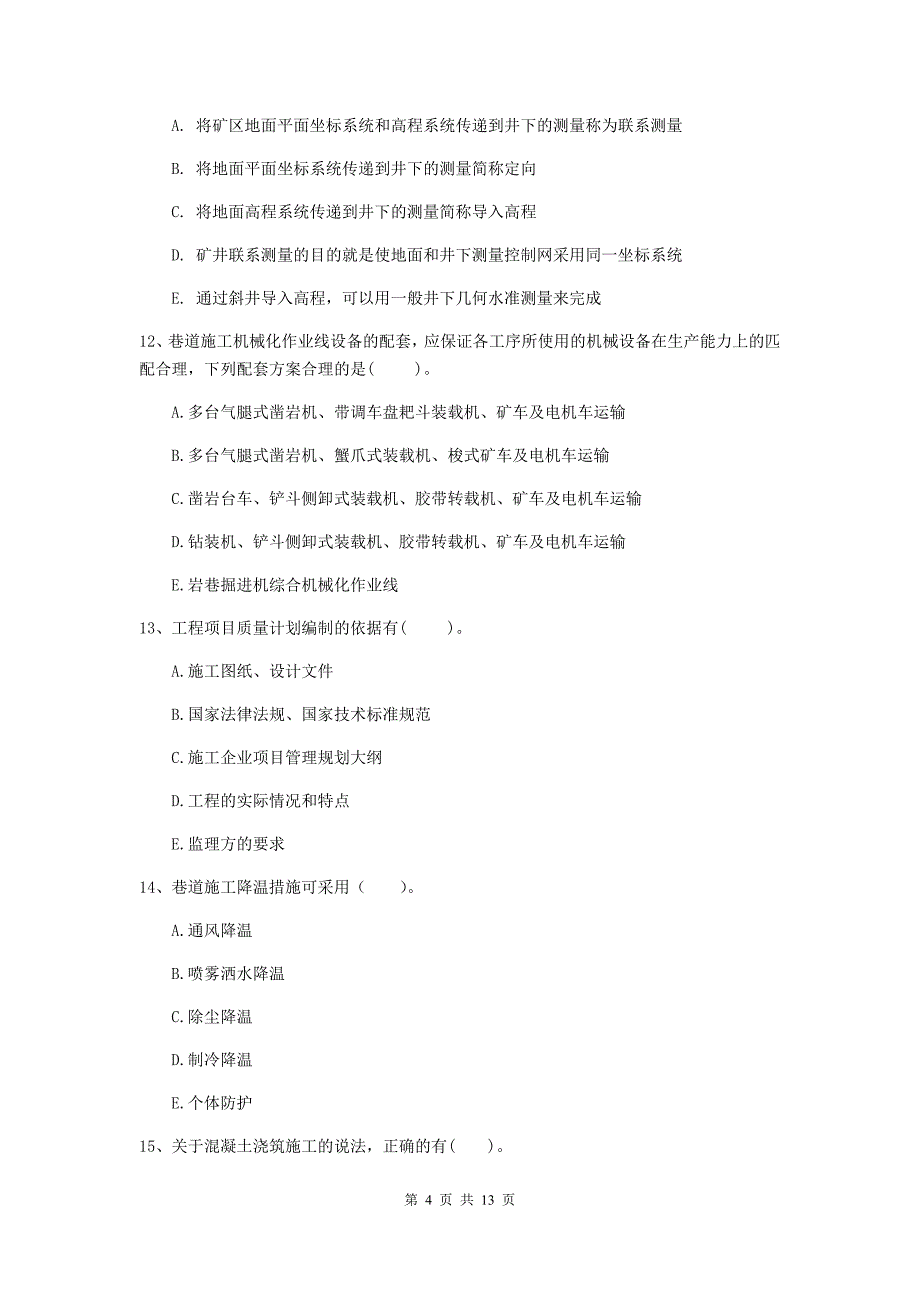 A. 将矿区地面平面坐标系统和高程系统传递到井下的测量称为联系测量

B. 将地面平面坐标系统传递到井下的测量简称定向

C. 将地面高程系统传递到井下的测量简称导入高程

D. 矿井联系测量的目的就是使地面和井下测量控制网采用同一坐标系统

E. 通过斜井导入高程，可以用一般井下几何水准测量来完成

12、巷道施工机械化作业线设备的配套，应保证各工序所使用的机械设备在生产能力上的匹配合理，下列配套方案合理的是(　　)。

A. 多台气腿式凿岩机、带调车盘耙斗装载机、矿车及电机车运输

B. 多台气腿式凿岩机、蟹爪式装载机、梭式矿车及电机车运输

C. 凿岩台车、铲斗侧卸式装载机、胶带转载机、矿车及电机车运输

D. 钻装机、铲斗侧卸式装载机、胶带转载机、矿车及电机车运输

E. 岩巷掘进机综合机械化作业线

13、工程项目质量计划编制的依据有(　　)。

A. 施工图纸、设计文件

B. 国家法律法规、国家技术标准规范

C. 施工企业项目管理规划大纲

D. 工程的实际情况和特点

E. 监理方的要求

14、巷道施工降温措施可采用（　　）。

A. 通风降温

B. 喷雾洒水降温

C. 除尘降温

D. 制冷降温

E. 个体防护

15、关于混凝土浇筑施工的说法，正确的有(　　)。

第 4 页 共 13 页